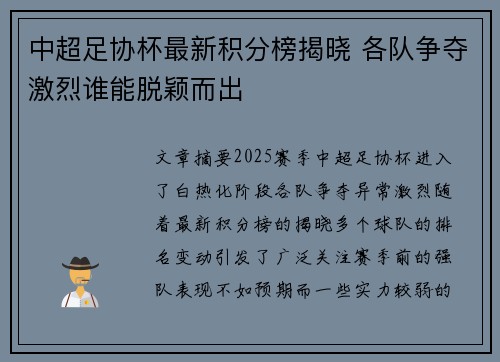 中超足协杯最新积分榜揭晓 各队争夺激烈谁能脱颖而出

文章摘要2025赛季中超足协杯进入了白热化阶段各队争夺异常激烈随着最新积分榜的揭晓多个球队的排名变动引发了广泛关注赛季前的强队表现不如预期而一些实力较弱的